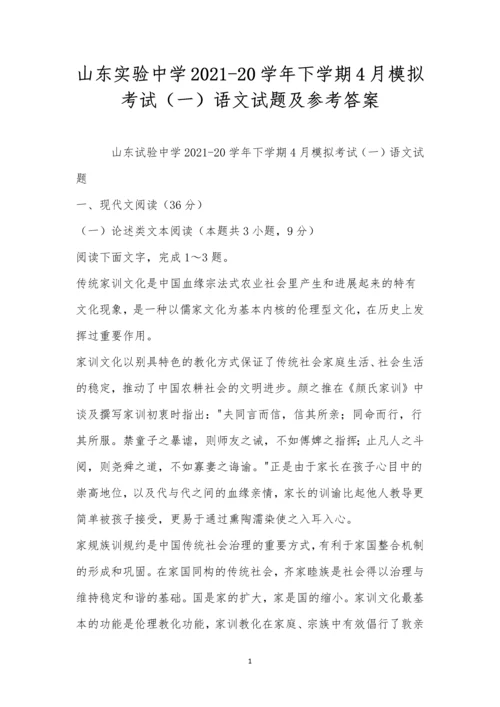 山东实验中学2021-20学年下学期4月模拟考试（一）语文试题及参考答案

山东试验中学2021-20学年下学期4月模拟考试（一）语文试题

一、现代文阅读（36分）

（一）论述类文本阅读（本题共3小题，9分）

阅读下面文字，完成1～3题。

传统家训文化是中国血缘宗法式农业社会里产生和进展起来的特有文化现象，是一种以儒家文化为基本内核的伦理型文化，在历史上发挥过重要作用。

家训文化以别具特色的教化方式保证了传统社会家庭生活、社会生活的稳定，推动了中国农耕社会的文明进步。颜之推在《颜氏家训》中谈及撰写家训初衷时指出："夫同言而信，信其所亲；同命而行，行其所服。禁童子之暴谑，则师友之诫，不如傅婢之指挥；止凡人之斗阋，则尧舜之道，不如寡妻之诲谕。"正是由于家长在孩子心目中的崇高地位，以及代与代之间的血缘亲情，家长的训谕比起他人教导更简单被孩子接受，更易于通过熏陶濡染使之入耳入心。

家规族训规约是中国传统社会治理的重要方式，有利于家国整合机制的形成和巩固。在家国同构的传统社会，齐家睦族是社会得以治理与维持稳定和谐的基础。国是家的扩大，家是国的缩小。家训文化最基本的功能是伦理教化功能，家训教化在家庭、宗族中有效倡行了敦亲

1